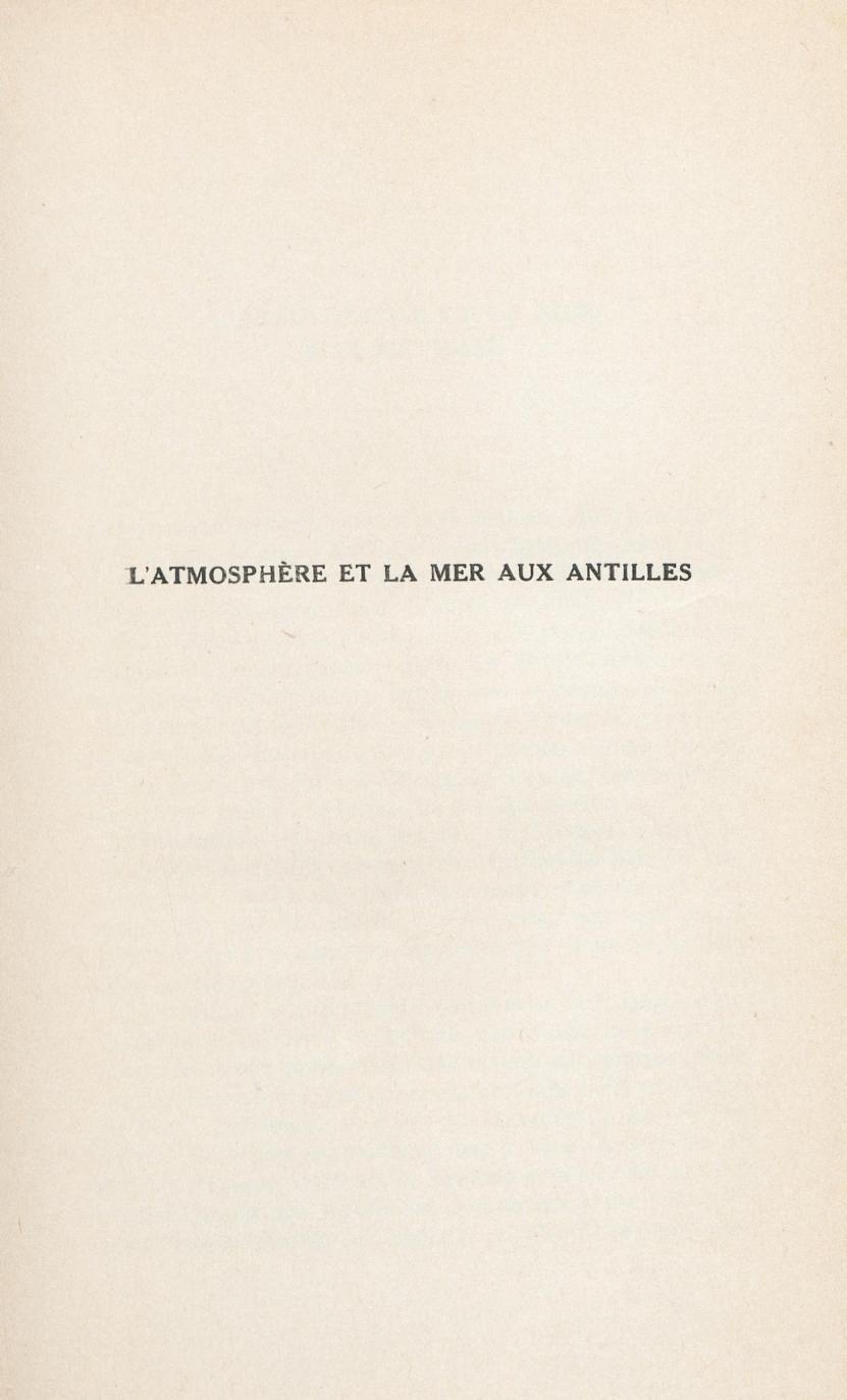 L'ATMOSPHÈRE ET LA MER AUX ANTILLES